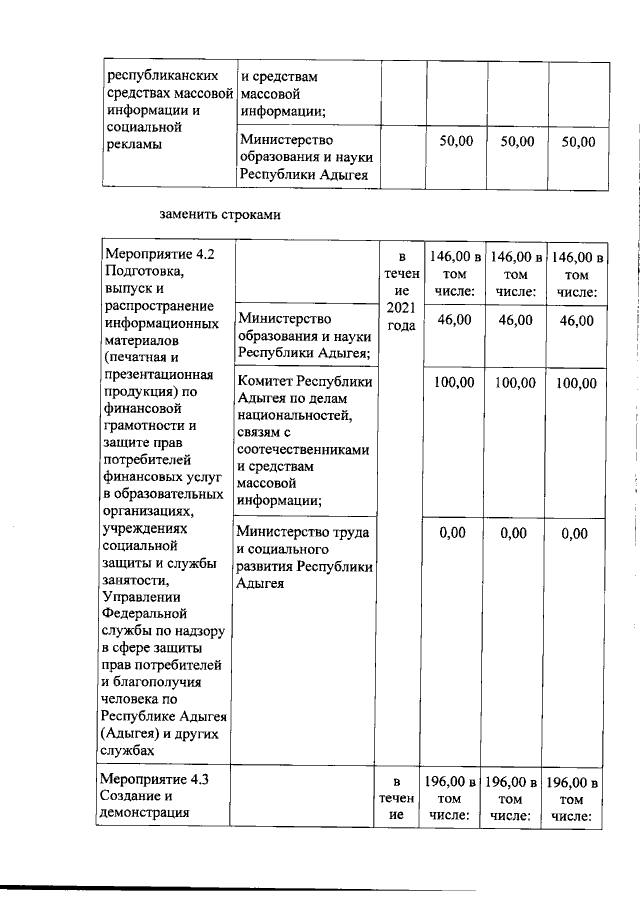 | республиканских средствах массовой информации и социальной рекламы | и средствам массовой информации; | | | | |
|---|---|---|---|---|---|
| | Министерство образования и науки Республики Адыгея | | 50,00 | 50,00 | 50,00 |

заменить строками

| Мероприятие 4.2 Подготовка, выпуск и распространение информационных материалов (печатная и презентационная продукция) по финансовой грамотности и защите прав потребителей финансовых услуг в образовательных организациях, учреждениях социальной защиты и службы занятости, Управлении Федеральной службы по надзору в сфере защиты прав потребителей и благополучия человека по Республике Адыгея (Адыгея) и других службах | | в течение 2021 года | 146,00 в том числе: | 146,00 в том числе: | 146,00 в том числе: |
|---|---|---|---|---|---|
| | Министерство образования и науки Республики Адыгея; | | 46,00 | 46,00 | 46,00 |
| | Комитет Республики Адыгея по делам национальностей, связям с соотечественниками и средствам массовой информации; | | 100,00 | 100,00 | 100,00 |
| | Министерство труда и социального развития Республики Адыгея | | 0,00 | 0,00 | 0,00 |
| Мероприятие 4.3 Создание и демонстрация | | в течение | 196,00 в том числе: | 196,00 в том числе: | 196,00 в том числе: |